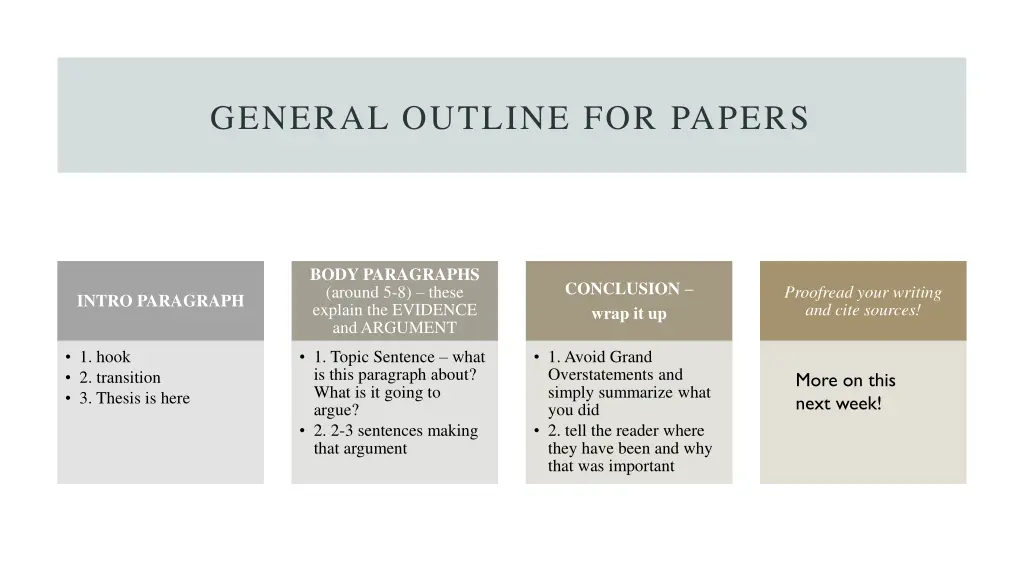 GENERAL OUTLINE FOR PAPERS

INTRO PARAGRAPH

• 1. hook
• 2. transition
• 3. Thesis is here

BODY PARAGRAPHS (around 5-8) – these explain the EVIDENCE and ARGUMENT

• 1. Topic Sentence – what is this paragraph about? What is it going to argue?
• 2. 2-3 sentences making that argument

CONCLUSION – wrap it up

• 1. Avoid Grand Overstatements and simply summarize what you did
• 2. tell the reader where they have been and why that was important

Proofread your writing and cite sources!

More on this next week!